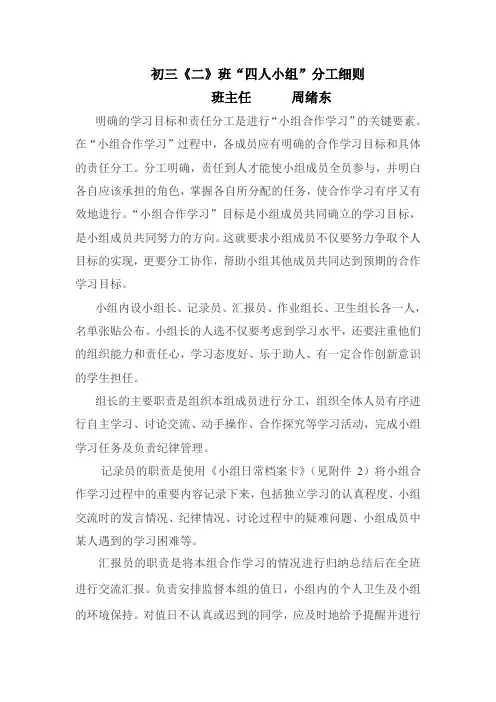 初三《二》班“四人小组”分工细则

班主任　　周绪东

明确的学习目标和责任分工是进行“小组合作学习”的关键要素。在“小组合作学习”过程中，各成员应有明确的合作学习目标和具体的责任分工。分工明确，责任到人才能使小组成员全员参与，并明白各自应该承担的角色，掌握各自所分配的任务，使合作学习有序又有效地进行。“小组合作学习”目标是小组成员共同确立的学习目标，是小组成员共同努力的方向。这就要求小组成员不仅要努力争取个人目标的实现，更要分工协作，帮助小组其他成员共同达到预期的合作学习目标。

小组内设小组长、记录员、汇报员、作业组长、卫生组长各一人，名单张贴公布。小组长的人选不仅要考虑到学习水平，还要注重他们的组织能力和责任心，学习态度好、乐于助人、有一定合作创新意识的学生担任。

组长的主要职责是组织本组成员进行分工，组织全体人员有序进行自主学习、讨论交流、动手操作、合作探究等学习活动，完成小组学习任务及负责纪律管理。

记录员的职责是使用《小组日常档案卡》（见附件 2）将小组合作学习过程中的重要内容记录下来，包括独立学习的认真程度、小组交流时的发言情况、纪律情况、讨论过程中的疑难问题、小组成员中某人遇到的学习困难等。

汇报员的职责是将本组合作学习的情况进行归纳总结后在全班进行交流汇报。负责安排监督本组的值日，小组内的个人卫生及小组的环境保持。对值日不认真或迟到的同学，应及时地给予提醒并进行